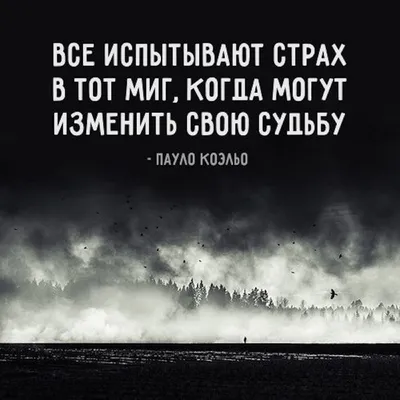 ВСЕ ИСПЫТЫВАЮТ СТРАХ В ТОТ МИГ, КОГДА МОГУТ ИЗМЕНИТЬ СВОЮ СУДЬБУ

- ПАУЛО КОЭЛЬО